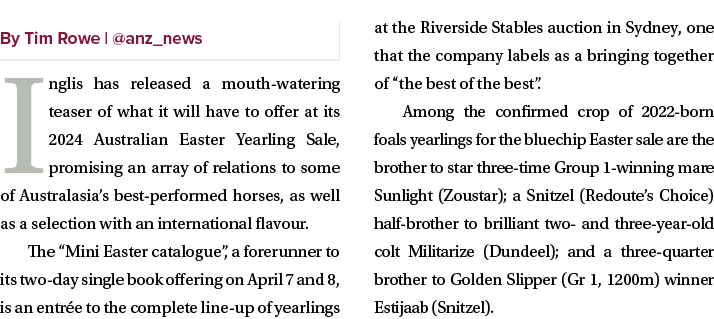 By Tim Rowe | @anz_news

Inglis has released a mouth-watering teaser of what it will have to offer at its 2024 Australian Easter Yearling Sale, promising an array of relations to some of Australasia's best-performed horses, as well as a selection with an international flavour.

The "Mini Easter catalogue", a forerunner to its two-day single book offering on April 7 and 8, is an entrée to the complete line-up of yearlings at the Riverside Stables auction in Sydney, one that the company labels as a bringing together of "the best of the best".

Among the confirmed crop of 2022-born foals yearlings for the bluechip Easter sale are the brother to star three-time Group 1-winning mare Sunlight (Zoustar); a Snitzel (Redoute's Choice) half-brother to brilliant two- and three-year-old colt Militarize (Dundeel); and a three-quarter brother to Golden Slipper (Gr 1, 1200m) winner Estijaab (Snitzel).